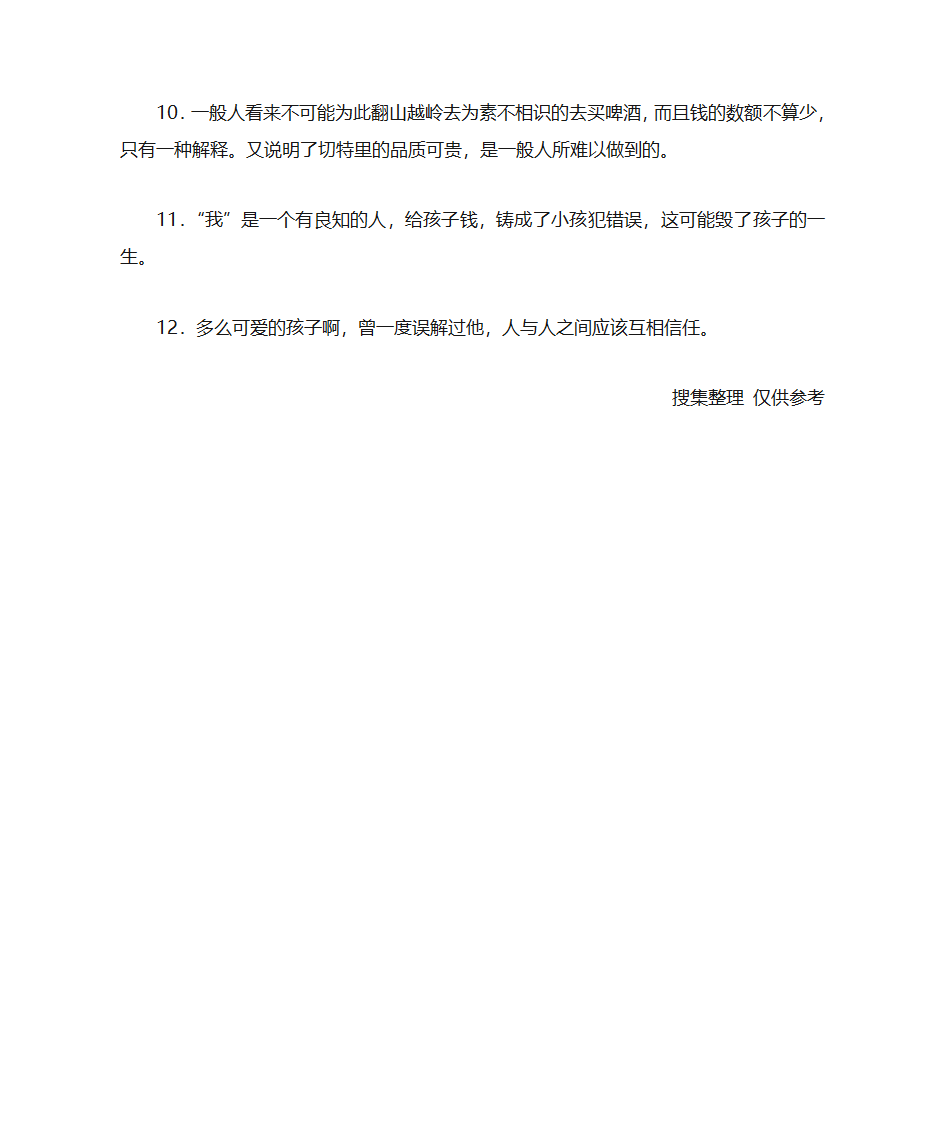 10．一般人看来不可能为此翻山越岭去为素不相识的去买啤酒，而且钱的数额不算少，只有一种解释。又说明了切特里的品质可贵，是一般人所难以做到的。

11．“我”是一个有良知的人，给孩子钱，铸成了小孩犯错误，这可能毁了孩子的一生。

12．多么可爱的孩子啊，曾一度误解过他，人与人之间应该互相信任。

搜集整理 仅供参考